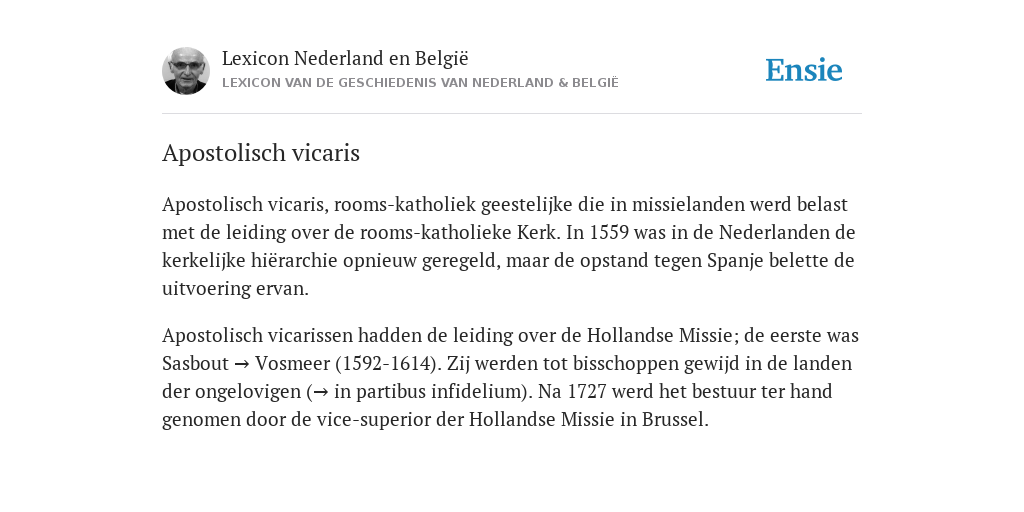 Lexicon Nederland en België
LEXICON VAN DE GESCHIEDENIS VAN NEDERLAND & BELGIË

Ensie

Apostolisch vicaris

Apostolisch vicaris, rooms-katholiek geestelijke die in missielanden werd belast met de leiding over de rooms-katholieke Kerk. In 1559 was in de Nederlanden de kerkelijke hiërarchie opnieuw geregeld, maar de opstand tegen Spanje belette de uitvoering ervan.

Apostolisch vicarissen hadden de leiding over de Hollandse Missie; de eerste was Sasbout → Vosmeer (1592-1614). Zij werden tot bisschoppen gewijd in de landen der ongelovigen (→ in partibus infidelium). Na 1727 werd het bestuur ter hand genomen door de vice-superior der Hollandse Missie in Brussel.